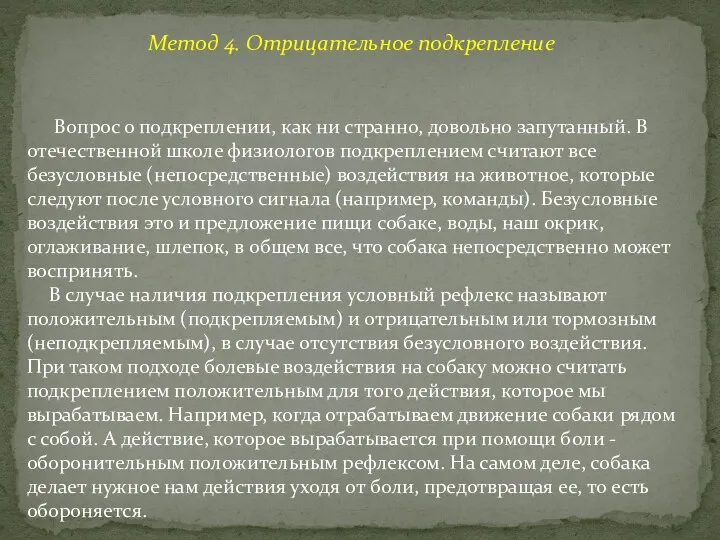 Метод 4. Отрицательное подкрепление

Вопрос о подкреплении, как ни странно, довольно запутанный. В отечественной школе физиологов подкреплением считают все безусловные (непосредственные) воздействия на животное, которые следуют после условного сигнала (например, команды). Безусловные воздействия это и предложение пищи собаке, воды, наш окрик, оглаживание, шлепок, в общем все, что собака непосредственно может воспринять.

В случае наличия подкрепления условный рефлекс называют положительным (подкрепляемым) и отрицательным или тормозным (неподкрепляемым), в случае отсутствия безусловного воздействия. При таком подходе болевые воздействия на собаку можно считать подкреплением положительным для того действия, которое мы вырабатываем. Например, когда отрабатываем движение собаки рядом с собой. А действие, которое вырабатывается при помощи боли - оборонительным положительным рефлексом. На самом деле, собака делает нужное нам действия уходя от боли, предотвращая ее, то есть обороняется.